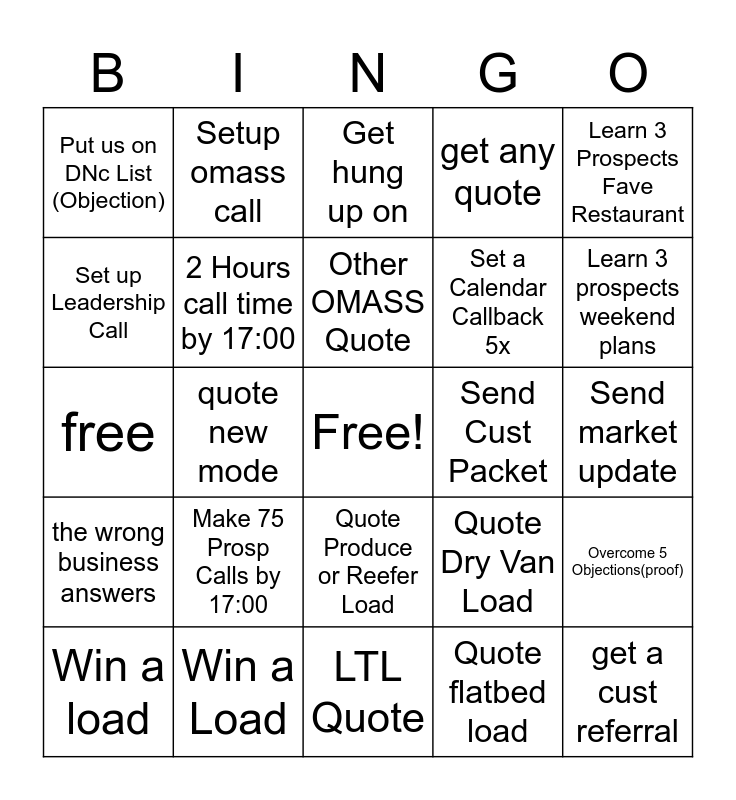 | B | I | N | G | O |
|---|---|---|---|---|
| Put us on DNc List (Objection) | Setup omass call | Get hung up on | get any quote | Learn 3 Prospects Fave Restaurant |
| Set up Leadership Call | 2 Hours call time by 17:00 | Other OMASS Quote | Set a Calendar Callback 5x | Learn 3 prospects weekend plans |
| free | quote new mode | Free! | Send Cust Packet | Send market update |
| the wrong business answers | Make 75 Prosp Calls by 17:00 | Quote Produce or Reefer Load | Quote Dry Van Load | Overcome 5 Objections(proof) |
| Win a load | Win a Load | LTL Quote | Quote flatbed load | get a cust referral |